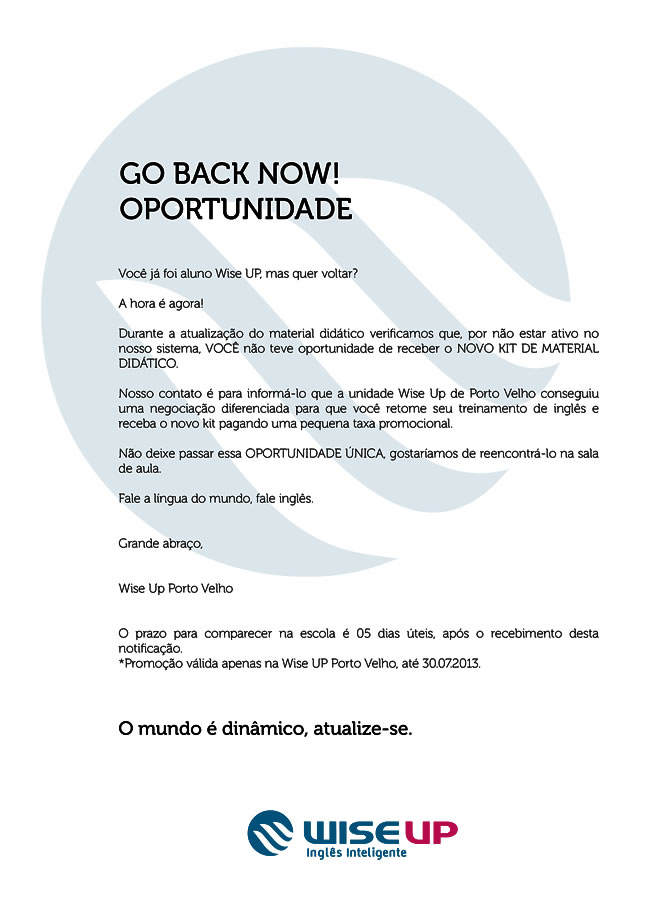 GO BACK NOW!
OPORTUNIDADE

Você já foi aluno Wise UP, mas quer voltar?

A hora é agora!

Durante a atualização do material didático verificamos que, por não estar ativo no nosso sistema, VOCÊ não teve oportunidade de receber o NOVO KIT DE MATERIAL DIDÁTICO.

Nosso contato é para informá-lo que a unidade Wise Up de Porto Velho conseguiu uma negociação diferenciada para que você retome seu treinamento de inglês e receba o novo kit pagando uma pequena taxa promocional.

Não deixe passar essa OPORTUNIDADE ÚNICA, gostaríamos de reencontrá-lo na sala de aula.

Fale a língua do mundo, fale inglês.

Grande abraço,

Wise Up Porto Velho

O prazo para comparecer na escola é 05 dias úteis, após o recebimento desta notificação.
*Promoção válida apenas na Wise UP Porto Velho, até 30.07.2013.

O mundo é dinâmico, atualize-se.

WISE UP
Inglês Inteligente